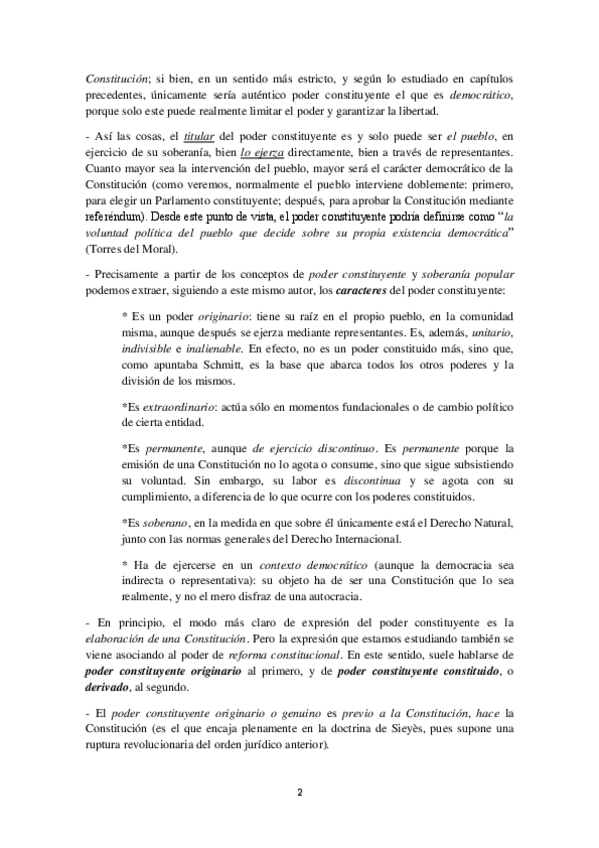 Constitución; si bien, en un sentido más estricto, y según lo estudiado en capítulos precedentes, únicamente sería auténtico poder constituyente el que es democrático, porque solo este puede realmente limitar el poder y garantizar la libertad.

- Así las cosas, el titular del poder constituyente es y solo puede ser el pueblo, en ejercicio de su soberanía, bien lo ejerza directamente, bien a través de representantes. Cuanto mayor sea la intervención del pueblo, mayor será el carácter democrático de la Constitución (como veremos, normalmente el pueblo interviene doblemente: primero, para elegir un Parlamento constituyente; después, para aprobar la Constitución mediante referéndum). Desde este punto de vista, el poder constituyente podría definirse como "la voluntad política del pueblo que decide sobre su propia existencia democrática" (Torres del Moral).

- Precisamente a partir de los conceptos de poder constituyente y soberanía popular podemos extraer, siguiendo a este mismo autor, los caracteres del poder constituyente:

* Es un poder originario: tiene su raíz en el propio pueblo, en la comunidad misma, aunque después se ejerza mediante representantes. Es, además, unitario, indivisible e inalienable. En efecto, no es un poder constituido más, sino que, como apuntaba Schmitt, es la base que abarca todos los otros poderes y la división de los mismos.

*Es extraordinario: actúa sólo en momentos fundacionales o de cambio político de cierta entidad.

*Es permanente, aunque de ejercicio discontinuo. Es permanente porque la emisión de una Constitución no lo agota o consume, sino que sigue subsistiendo su voluntad. Sin embargo, su labor es discontinua y se agota con su cumplimiento, a diferencia de lo que ocurre con los poderes constituidos.

*Es soberano, en la medida en que sobre él únicamente está el Derecho Natural, junto con las normas generales del Derecho Internacional.

* Ha de ejercerse en un contexto democrático (aunque la democracia sea indirecta o representativa): su objeto ha de ser una Constitución que lo sea realmente, y no el mero disfraz de una autocracia.

- En principio, el modo más claro de expresión del poder constituyente es la elaboración de una Constitución. Pero la expresión que estamos estudiando también se viene asociando al poder de reforma constitucional. En este sentido, suele hablarse de poder constituyente originario al primero, y de poder constituyente constituido, o derivado, al segundo.

- El poder constituyente originario o genuino es previo a la Constitución, hace la Constitución (es el que encaja plenamente en la doctrina de Sieyès, pues supone una ruptura revolucionaria del orden jurídico anterior).

2